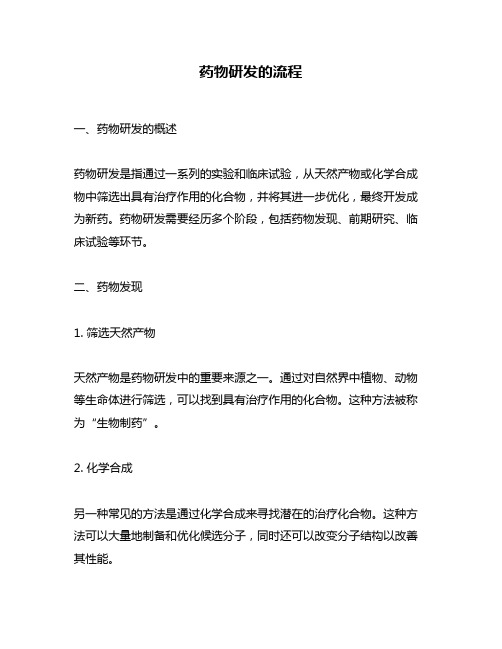 药物研发的流程

一、药物研发的概述

药物研发是指通过一系列的实验和临床试验，从天然产物或化学合成物中筛选出具有治疗作用的化合物，并将其进一步优化，最终开发成为新药。药物研发需要经历多个阶段，包括药物发现、前期研究、临床试验等环节。

二、药物发现

1. 筛选天然产物

天然产物是药物研发中的重要来源之一。通过对自然界中植物、动物等生命体进行筛选，可以找到具有治疗作用的化合物。这种方法被称为“生物制药”。

2. 化学合成

另一种常见的方法是通过化学合成来寻找潜在的治疗化合物。这种方法可以大量地制备和优化候选分子，同时还可以改变分子结构以改善其性能。